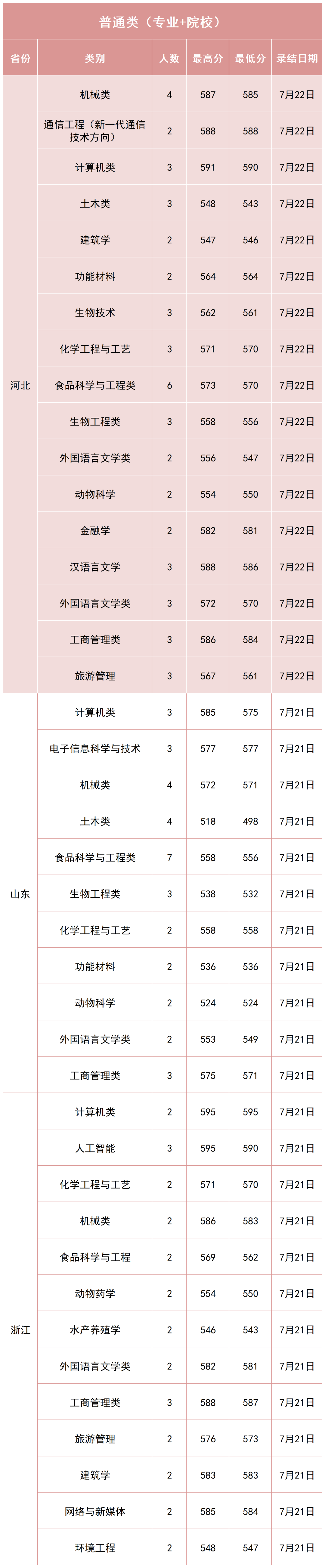 普通类（专业+院校）

| 省份 | 类别 | 人数 | 最高分 | 最低分 | 录结日期 |
|---|---|---|---|---|---|
| 河北 | 机械类 | 4 | 587 | 585 | 7月22日 |
|  | 通信工程（新一代通信技术方向） | 2 | 588 | 588 | 7月22日 |
|  | 计算机类 | 3 | 591 | 590 | 7月22日 |
|  | 土木类 | 3 | 548 | 543 | 7月22日 |
|  | 建筑学 | 2 | 547 | 546 | 7月22日 |
|  | 功能材料 | 2 | 564 | 564 | 7月22日 |
|  | 生物技术 | 3 | 562 | 561 | 7月22日 |
|  | 化学工程与工艺 | 3 | 571 | 570 | 7月22日 |
|  | 食品科学与工程类 | 6 | 573 | 570 | 7月22日 |
|  | 生物工程类 | 3 | 558 | 556 | 7月22日 |
|  | 外国语言文学类 | 2 | 556 | 547 | 7月22日 |
|  | 动物科学 | 2 | 554 | 550 | 7月22日 |
|  | 金融学 | 2 | 582 | 581 | 7月22日 |
|  | 汉语言文学 | 3 | 588 | 586 | 7月22日 |
|  | 外国语言文学类 | 3 | 572 | 570 | 7月22日 |
|  | 工商管理类 | 3 | 586 | 584 | 7月22日 |
|  | 旅游管理 | 3 | 567 | 561 | 7月22日 |
| 山东 | 计算机类 | 3 | 585 | 575 | 7月21日 |
|  | 电子信息科学与技术 | 3 | 577 | 577 | 7月21日 |
|  | 机械类 | 4 | 572 | 571 | 7月21日 |
|  | 土木类 | 4 | 518 | 498 | 7月21日 |
|  | 食品科学与工程类 | 7 | 558 | 556 | 7月21日 |
|  | 生物工程类 | 3 | 538 | 532 | 7月21日 |
|  | 化学工程与工艺 | 2 | 558 | 558 | 7月21日 |
|  | 功能材料 | 2 | 536 | 536 | 7月21日 |
|  | 动物科学 | 2 | 524 | 524 | 7月21日 |
|  | 外国语言文学类 | 2 | 553 | 549 | 7月21日 |
|  | 工商管理类 | 3 | 575 | 571 | 7月21日 |
| 浙江 | 计算机类 | 2 | 595 | 595 | 7月21日 |
|  | 人工智能 | 3 | 595 | 590 | 7月21日 |
|  | 化学工程与工艺 | 2 | 571 | 570 | 7月21日 |
|  | 机械类 | 2 | 586 | 583 | 7月21日 |
|  | 食品科学与工程 | 2 | 569 | 562 | 7月21日 |
|  | 动物药学 | 2 | 554 | 550 | 7月21日 |
|  | 水产养殖学 | 2 | 546 | 543 | 7月21日 |
|  | 外国语言文学类 | 2 | 582 | 581 | 7月21日 |
|  | 工商管理类 | 3 | 588 | 587 | 7月21日 |
|  | 旅游管理 | 2 | 576 | 573 | 7月21日 |
|  | 建筑学 | 2 | 583 | 583 | 7月21日 |
|  | 网络与新媒体 | 2 | 585 | 584 | 7月21日 |
|  | 环境工程 | 2 | 548 | 547 | 7月21日 |